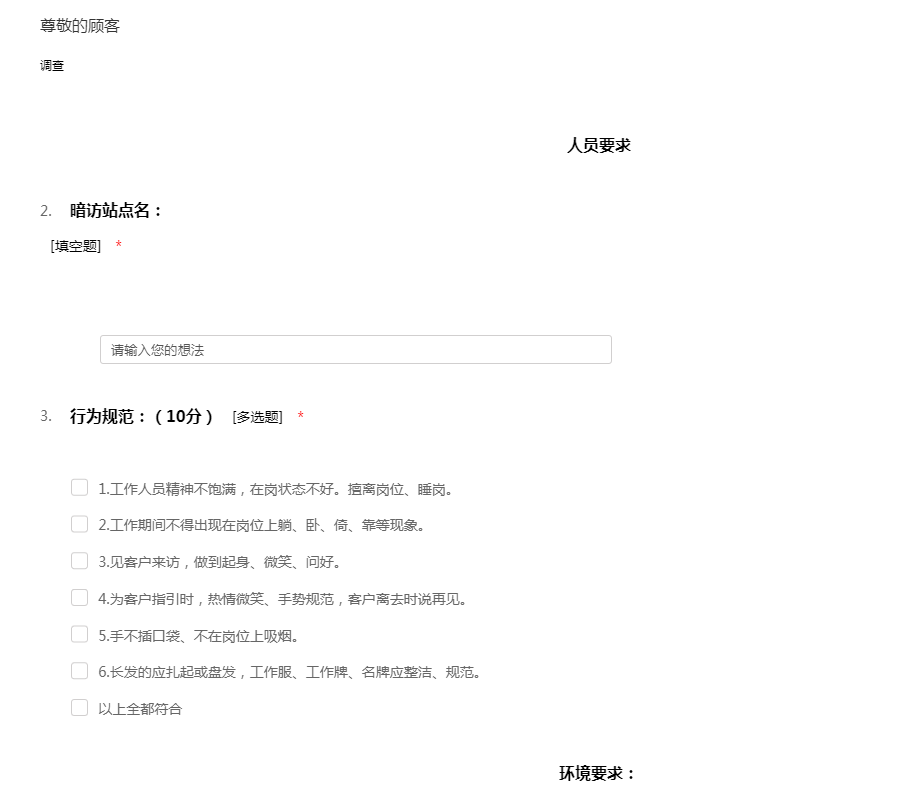 尊敬的顾客

调查

人员要求

2. 暗访站点名：
[填空题] *

请输入您的想法

3. 行为规范：（10分） [多选题] *

1.工作人员精神不饱满，在岗状态不好。擅离岗位、睡岗。

2.工作期间不得出现在岗位上躺、卧、倚、靠等现象。

3.见客户来访，做到起身、微笑、问好。

4.为客户指引时，热情微笑、手势规范，客户离去时说再见。

5.手不插口袋、不在岗位上吸烟。

6.长发的应扎起或盘发，工作服、工作牌、名牌应整洁、规范。

以上全都符合

环境要求：